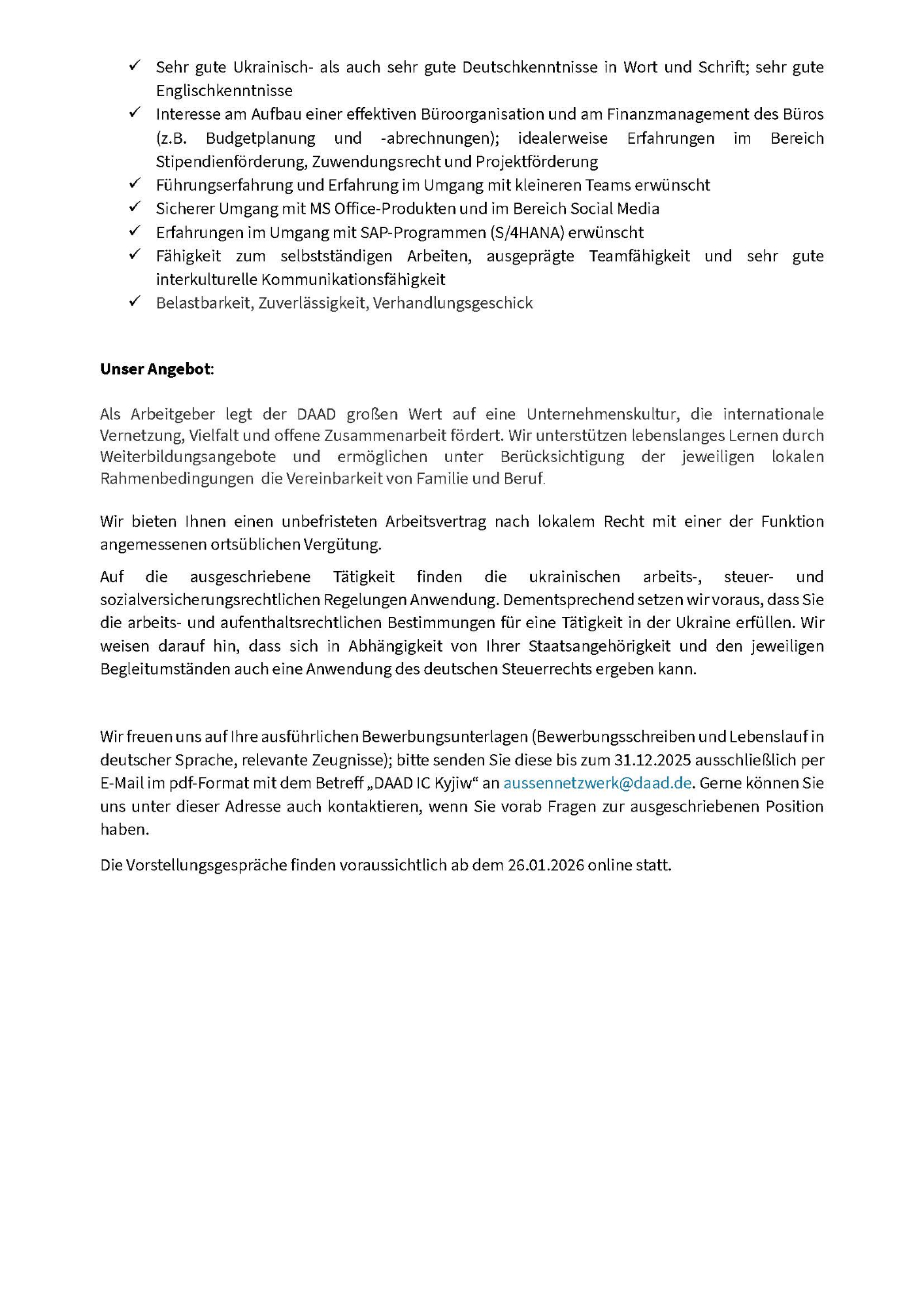 ✓ Sehr gute Ukrainisch- als auch sehr gute Deutschkenntnisse in Wort und Schrift; sehr gute Englischkenntnisse
✓ Interesse am Aufbau einer effektiven Büroorganisation und am Finanzmanagement des Büros (z.B. Budgetplanung und -abrechnungen); idealerweise Erfahrungen im Bereich Stipendienförderung, Zuwendungsrecht und Projektförderung
✓ Führungserfahrung und Erfahrung im Umgang mit kleineren Teams erwünscht
✓ Sicherer Umgang mit MS Office-Produkten und im Bereich Social Media
✓ Erfahrungen im Umgang mit SAP-Programmen (S/4HANA) erwünscht
✓ Fähigkeit zum selbstständigen Arbeiten, ausgeprägte Teamfähigkeit und sehr gute interkulturelle Kommunikationsfähigkeit
✓ Belastbarkeit, Zuverlässigkeit, Verhandlungsgeschick

Unser Angebot:

Als Arbeitgeber legt der DAAD großen Wert auf eine Unternehmenskultur, die internationale Vernetzung, Vielfalt und offene Zusammenarbeit fördert. Wir unterstützen lebenslanges Lernen durch Weiterbildungsangebote und ermöglichen unter Berücksichtigung der jeweiligen lokalen Rahmenbedingungen die Vereinbarkeit von Familie und Beruf.

Wir bieten Ihnen einen unbefristeten Arbeitsvertrag nach lokalem Recht mit einer der Funktion angemessenen ortsüblichen Vergütung.

Auf die ausgeschriebene Tätigkeit finden die ukrainischen arbeits-, steuer- und sozialversicherungsrechtlichen Regelungen Anwendung. Dementsprechend setzen wir voraus, dass Sie die arbeits- und aufenthaltsrechtlichen Bestimmungen für eine Tätigkeit in der Ukraine erfüllen. Wir weisen darauf hin, dass sich in Abhängigkeit von Ihrer Staatsangehörigkeit und den jeweiligen Begleitumständen auch eine Anwendung des deutschen Steuerrechts ergeben kann.

Wir freuen uns auf Ihre ausführlichen Bewerbungsunterlagen (Bewerbungsschreiben und Lebenslauf in deutscher Sprache, relevante Zeugnisse); bitte senden Sie diese bis zum 31.12.2025 ausschließlich per E-Mail im pdf-Format mit dem Betreff „DAAD IC Kyjiw“ an aussennetzwerk@daad.de. Gerne können Sie uns unter dieser Adresse auch kontaktieren, wenn Sie vorab Fragen zur ausgeschriebenen Position haben.

Die Vorstellungsgespräche finden voraussichtlich ab dem 26.01.2026 online statt.